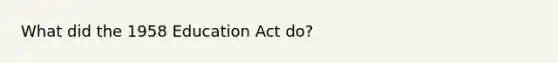 What did the 1958 Education Act do?